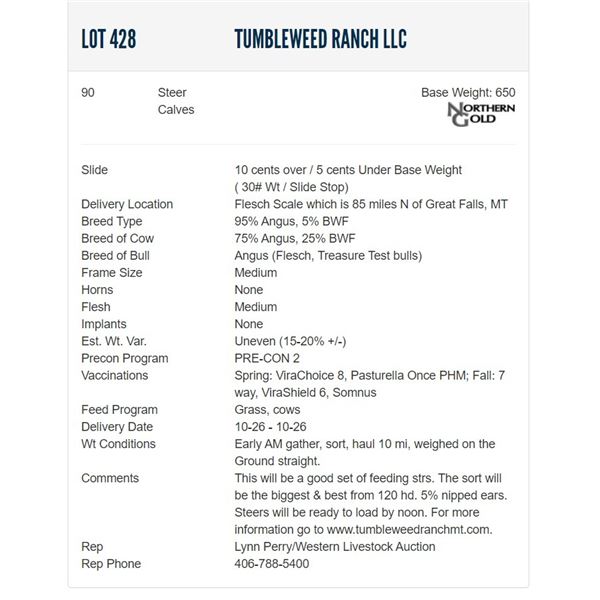 LOT 428 TUMBLEWEED RANCH LLC

90 Steer Calves

Base Weight: 650

NORTHERN GOLD

| | |
|---|---|
| Slide | 10 cents over / 5 cents Under Base Weight ( 30# Wt / Slide Stop) |
| Delivery Location | Flesch Scale which is 85 miles N of Great Falls, MT |
| Breed Type | 95% Angus, 5% BWF |
| Breed of Cow | 75% Angus, 25% BWF |
| Breed of Bull | Angus (Flesch, Treasure Test bulls) |
| Frame Size | Medium |
| Horns | None |
| Flesh | Medium |
| Implants | None |
| Est. Wt. Var. | Uneven (15-20% +/-) |
| Precon Program | PRE-CON 2 |
| Vaccinations | Spring: ViraChoice 8, Pasturella Once PHM; Fall: 7 way, ViraShield 6, Somnus |
| Feed Program | Grass, cows |
| Delivery Date | 10-26 - 10-26 |
| Wt Conditions | Early AM gather, sort, haul 10 mi, weighed on the Ground straight. |
| Comments | This will be a good set of feeding strs. The sort will be the biggest & best from 120 hd. 5% nipped ears. Steers will be ready to load by noon. For more information go to www.tumbleweedranchmt.com. |
| Rep | Lynn Perry/Western Livestock Auction |
| Rep Phone | 406-788-5400 |